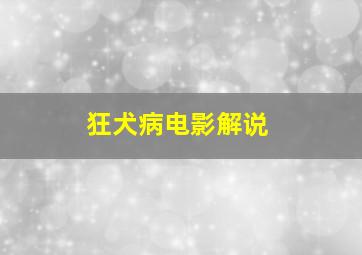 狂犬病电影解说